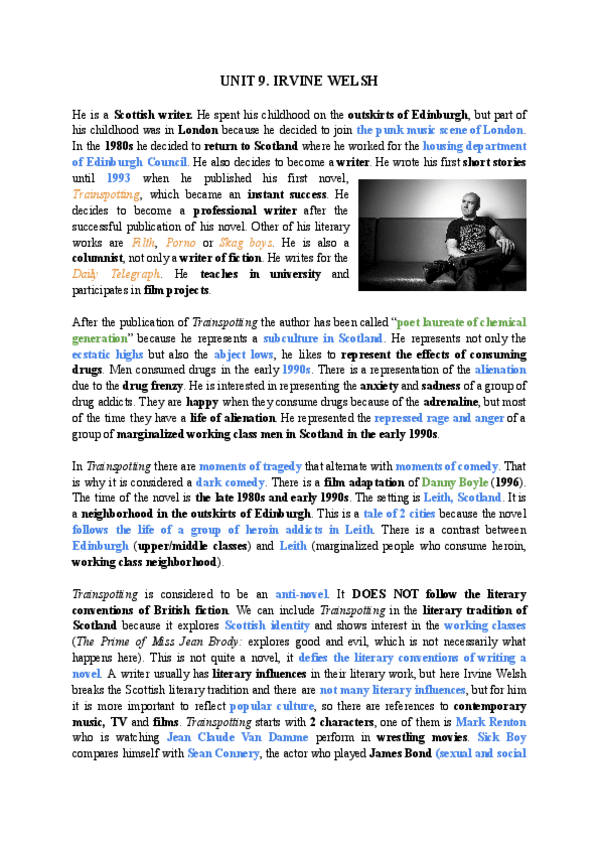 UNIT 9. IRVINE WELSH

He is a Scottish writer. He spent his childhood on the outskirts of Edinburgh, but part of his childhood was in London because he decided to join the punk music scene of London. In the 1980s he decided to return to Scotland where he worked for the housing department of Edinburgh Council. He also decides to become a writer. He wrote his first short stories until 1993 when he published his first novel, Trainspotting, which became an instant success. He decides to become a professional writer after the successful publication of his novel. Other of his literary works are Filth, Porno or Skag boys. He is also a columnist, not only a writer of fiction. He writes for the Daily Telegraph. He teaches in university and participates in film projects.

After the publication of Trainspotting the author has been called "poet laureate of chemical generation" because he represents a subculture in Scotland. He represents not only the ecstatic highs but also the abject lows, he likes to represent the effects of consuming drugs. Men consumed drugs in the early 1990s. There is a representation of the alienation due to the drug frenzy. He is interested in representing the anxiety and sadness of a group of drug addicts. They are happy when they consume drugs because of the adrenaline, but most of the time they have a life of alienation. He represented the repressed rage and anger of a group of marginalized working class men in Scotland in the early 1990s.

In Trainspotting there are moments of tragedy that alternate with moments of comedy. That is why it is considered a dark comedy. There is a film adaptation of Danny Boyle (1996). The time of the novel is the late 1980s and early 1990s. The setting is Leith, Scotland. It is a neighborhood in the outskirts of Edinburgh. This is a tale of 2 cities because the novel follows the life of a group of heroin addicts in Leith. There is a contrast between Edinburgh (upper/middle classes) and Leith (marginalized people who consume heroin, working class neighborhood).

Trainspotting is considered to be an anti-novel. It DOES NOT follow the literary conventions of British fiction. We can include Trainspotting in the literary tradition of Scotland because it explores Scottish identity and shows interest in the working classes (The Prime of Miss Jean Brody: explores good and evil, which is not necessarily what happens here). This is not quite a novel, it defies the literary conventions of writing a novel. A writer usually has literary influences in their literary work, but here Irvine Welsh breaks the Scottish literary tradition and there are not many literary influences, but for him it is more important to reflect popular culture, so there are references to contemporary music, TV and films. Trainspotting starts with 2 characters, one of them is Mark Renton who is watching Jean Claude Van Damme perform in wrestling movies. Sick Boy compares himself with Sean Connery, the actor who played James Bond (sexual and social